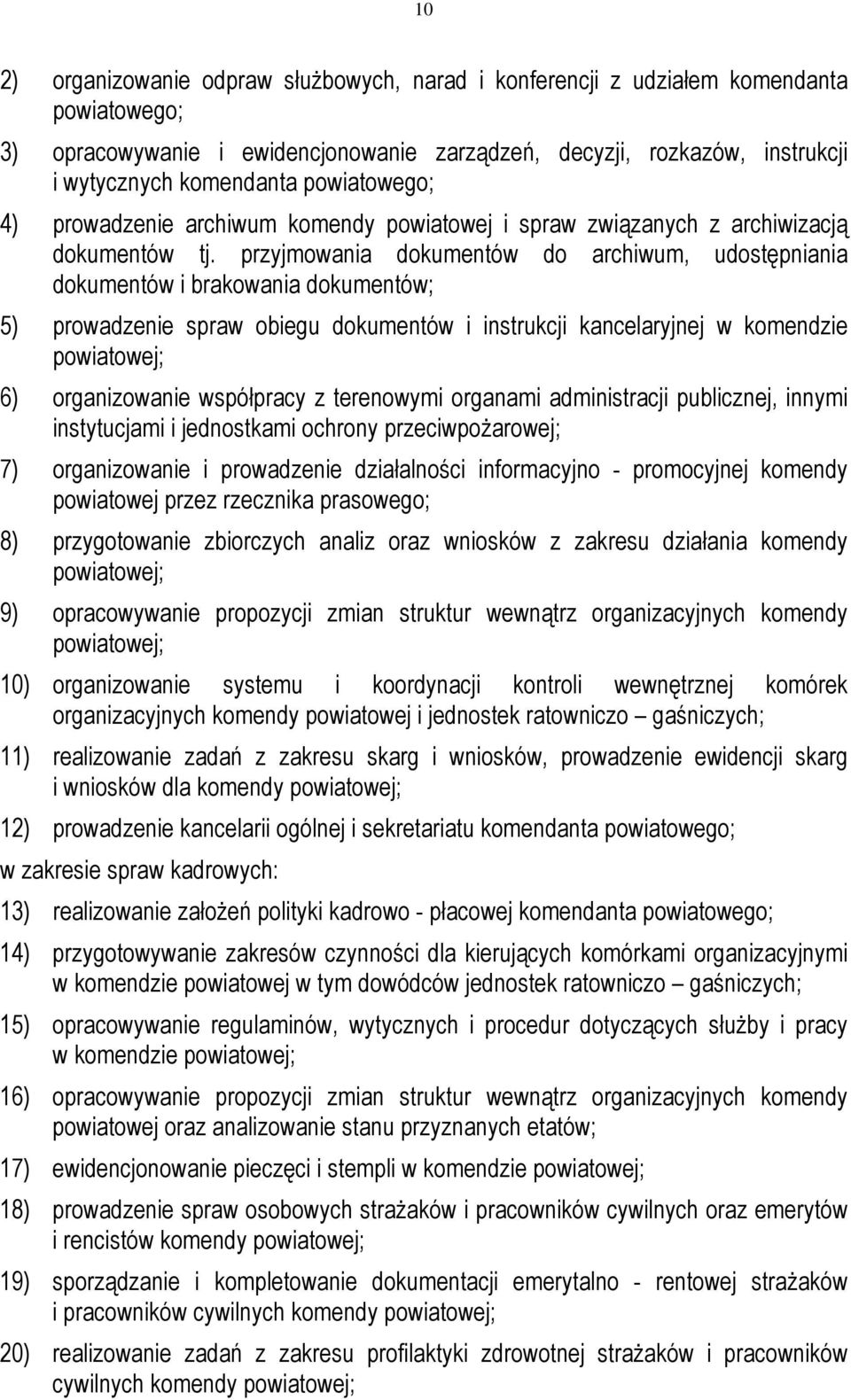 10

2) organizowanie odpraw służbowych, narad i konferencji z udziałem komendanta powiatowego;

3) opracowywanie i ewidencjonowanie zarządzeń, decyzji, rozkazów, instrukcji i wytycznych komendanta powiatowego;

4) prowadzenie archiwum komendy powiatowej i spraw związanych z archiwizacją dokumentów tj. przyjmowania dokumentów do archiwum, udostępniania dokumentów i brakowania dokumentów;

5) prowadzenie spraw obiegu dokumentów i instrukcji kancelaryjnej w komendzie powiatowej;

6) organizowanie współpracy z terenowymi organami administracji publicznej, innymi instytucjami i jednostkami ochrony przeciwpożarowej;

7) organizowanie i prowadzenie działalności informacyjno - promocyjnej komendy powiatowej przez rzecznika prasowego;

8) przygotowanie zbiorczych analiz oraz wniosków z zakresu działania komendy powiatowej;

9) opracowywanie propozycji zmian struktur wewnątrz organizacyjnych komendy powiatowej;

10) organizowanie systemu i koordynacji kontroli wewnętrznej komórek organizacyjnych komendy powiatowej i jednostek ratowniczo – gaśniczych;

11) realizowanie zadań z zakresu skarg i wniosków, prowadzenie ewidencji skarg i wniosków dla komendy powiatowej;

12) prowadzenie kancelarii ogólnej i sekretariatu komendanta powiatowego;

w zakresie spraw kadrowych:

13) realizowanie założeń polityki kadrowo - płacowej komendanta powiatowego;

14) przygotowywanie zakresów czynności dla kierujących komórkami organizacyjnymi w komendzie powiatowej w tym dowódców jednostek ratowniczo – gaśniczych;

15) opracowywanie regulaminów, wytycznych i procedur dotyczących służby i pracy w komendzie powiatowej;

16) opracowywanie propozycji zmian struktur wewnątrz organizacyjnych komendy powiatowej oraz analizowanie stanu przyznanych etatów;

17) ewidencjonowanie pieczęci i stempli w komendzie powiatowej;

18) prowadzenie spraw osobowych strażaków i pracowników cywilnych oraz emerytów i rencistów komendy powiatowej;

19) sporządzanie i kompletowanie dokumentacji emerytalno - rentowej strażaków i pracowników cywilnych komendy powiatowej;

20) realizowanie zadań z zakresu profilaktyki zdrowotnej strażaków i pracowników cywilnych komendy powiatowej;